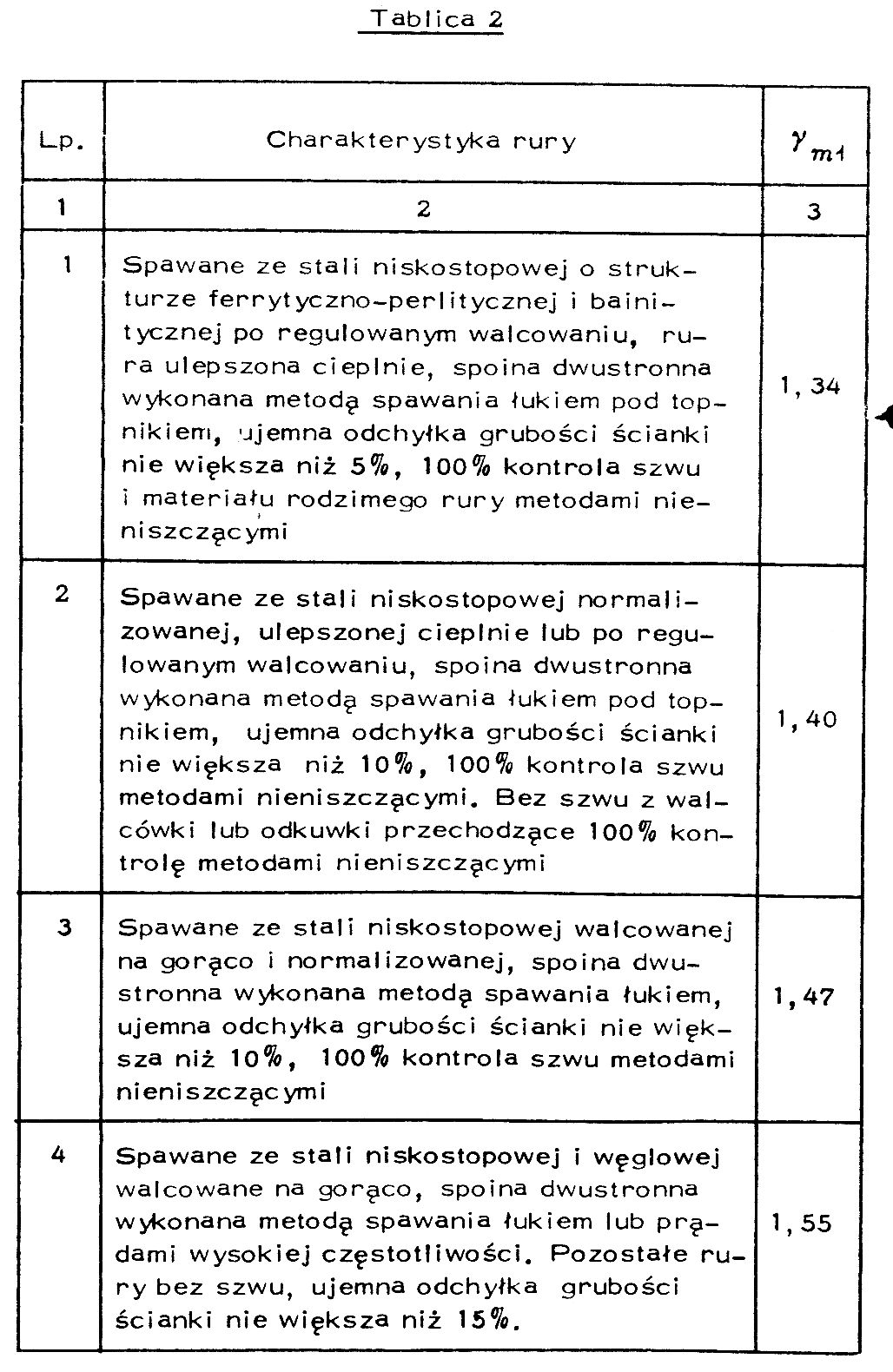 Tablica 2

| Lp. | Charakterystyka rury | $\gamma_{m1}$ |
|---|---|---|
| 1 | 2 | 3 |
| 1 | Spawane ze stali niskostopowej o strukturze ferrytyczno-perlitycznej i bainitycznej po regulowanym walcowaniu, rura ulepszona cieplnie, spoina dwustronna wykonana metodą spawania łukiem pod topnikiem, ujemna odchyłka grubości ścianki nie większa niż 5%, 100% kontrola szwu i materiału rodzimego rury metodami nieniszczącymi | 1,34 |
| 2 | Spawane ze stali niskostopowej normalizowanej, ulepszonej cieplnie lub po regulowanym walcowaniu, spoina dwustronna wykonana metodą spawania łukiem pod topnikiem, ujemna odchyłka grubości ścianki nie większa niż 10%, 100% kontrola szwu metodami nieniszczącymi. Bez szwu z walcówki lub odkuwki przechodzące 100% kontrolę metodami nieniszczącymi | 1,40 |
| 3 | Spawane ze stali niskostopowej walcowanej na gorąco i normalizowanej, spoina dwustronna wykonana metodą spawania łukiem, ujemna odchyłka grubości ścianki nie większa niż 10%, 100% kontrola szwu metodami nieniszczącymi | 1,47 |
| 4 | Spawane ze stali niskostopowej i węglowej walcowane na gorąco, spoina dwustronna wykonana metodą spawania łukiem lub prądami wysokiej częstotliwości. Pozostałe rury bez szwu, ujemna odchyłka grubości ścianki nie większa niż 15%. | 1,55 |